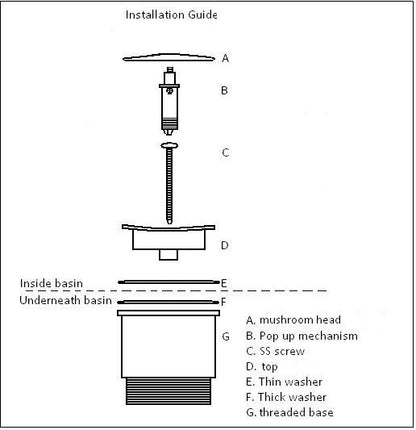 Installation Guide

A

B

C

D

Inside basin

E

Underneath basin

F

G

A. mushroom head
B. Pop up mechanism
C. SS screw
D. top
E. Thin washer
F. Thick washer
G. threaded base